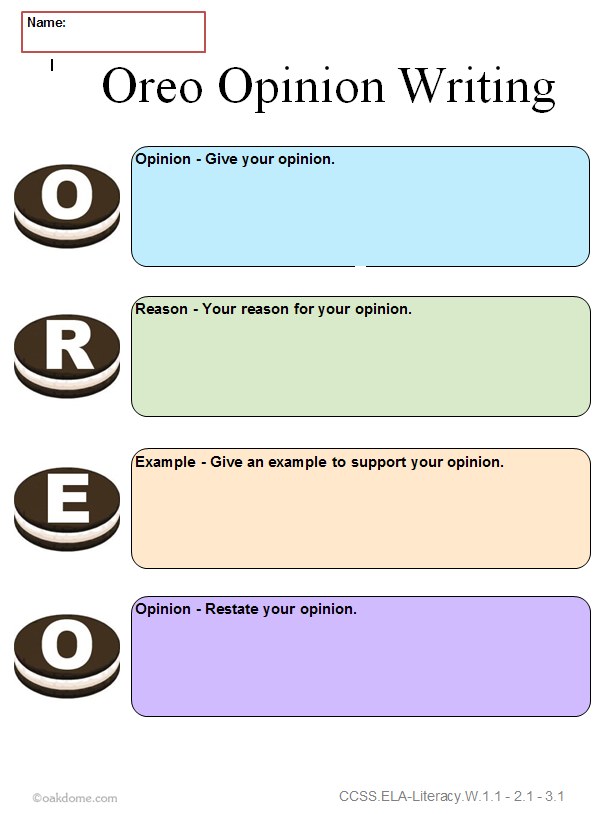 Name:

Oreo Opinion Writing

O

Opinion - Give your opinion.

R

Reason - Your reason for your opinion.

E

Example - Give an example to support your opinion.

O

Opinion - Restate your opinion.

©oakdome.com

CCSS.ELA-Literacy.W.1.1 - 2.1 - 3.1